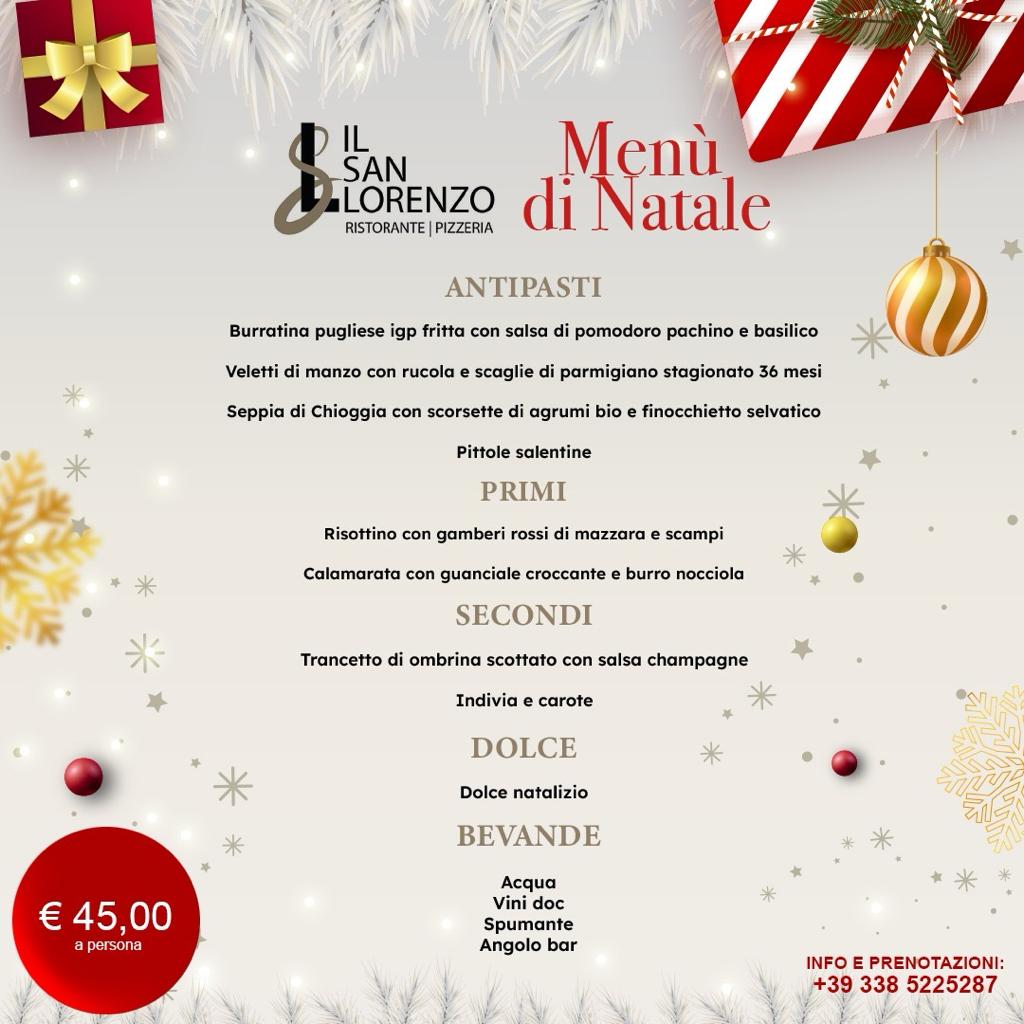 IL SAN LORENZO
RISTORANTE | PIZZERIA

Menù di Natale

ANTIPASTI

Burratina pugliese igp fritta con salsa di pomodoro pachino e basilico

Veletti di manzo con rucola e scaglie di parmigiano stagionato 36 mesi

Seppia di Chioggia con scorsette di agrumi bio e finocchietto selvatico

Pittole salentine

PRIMI

Risottino con gamberi rossi di mazzara e scampi

Calamarata con guanciale croccante e burro nocciola

SECONDI

Trancetto di ombrina scottato con salsa champagne

Indivia e carote

DOLCE

Dolce natalizio

BEVANDE

Acqua
Vini doc
Spumante
Angolo bar

€ 45,00
a persona

INFO E PRENOTAZIONI:
+39 338 5225287